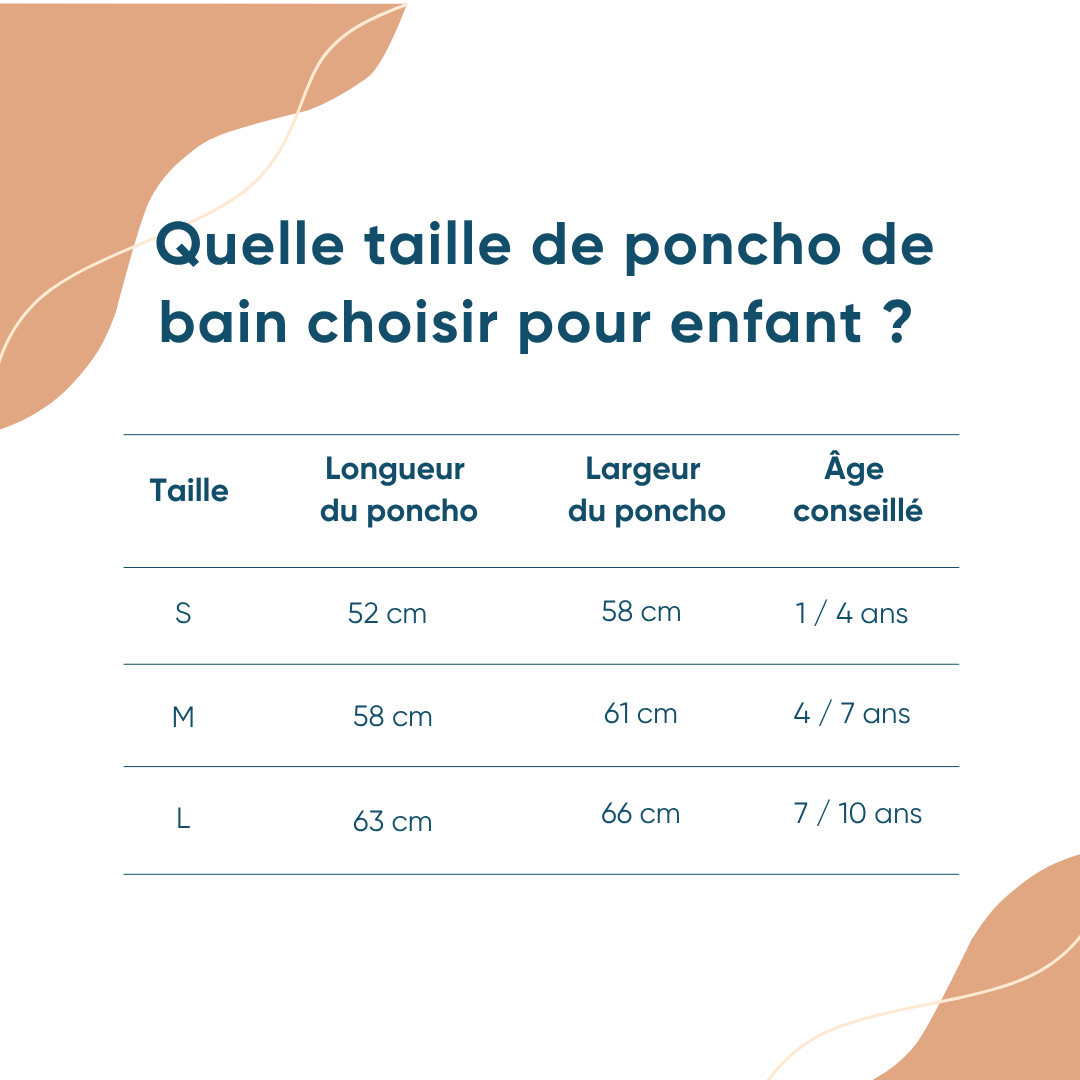 Quelle taille de poncho de bain choisir pour enfant ?

| Taille | Longueur du poncho | Largeur du poncho | Âge conseillé |
|---|---|---|---|
| S | 52 cm | 58 cm | 1 / 4 ans |
| M | 58 cm | 61 cm | 4 / 7 ans |
| L | 63 cm | 66 cm | 7 / 10 ans |